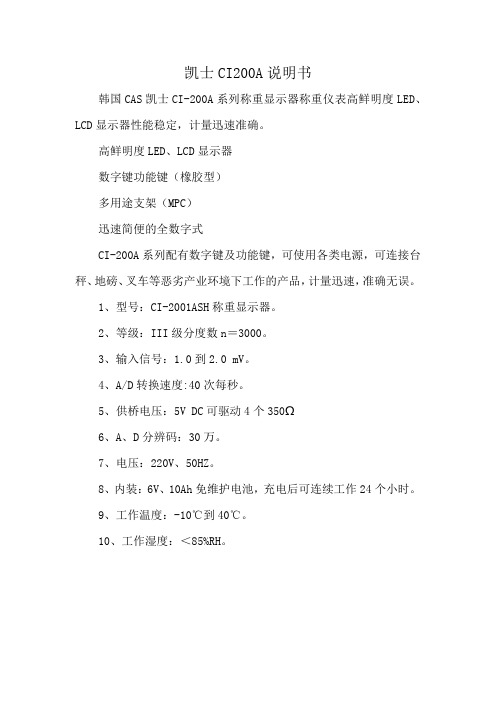 凯士 CI200A 说明书

韩国 CAS 凯士 CI-200A 系列称重显示器称重仪表高鲜明度 LED、LCD 显示器性能稳定，计量迅速准确。

高鲜明度 LED、LCD 显示器

数字键功能键（橡胶型）

多用途支架（MPC）

迅速简便的全数字式

CI-200A 系列配有数字键及功能键，可使用各类电源，可连接台秤、地磅、叉车等恶劣产业环境下工作的产品，计量迅速，准确无误。

1、型号：CI-2001ASH 称重显示器。

2、等级：III 级分度数 n＝3000。

3、输入信号：1.0 到 2.0 mV。

4、A/D 转换速度:40 次每秒。

5、供桥电压：5V DC 可驱动 4 个 350Ω

6、A、D 分辨码：30 万。

7、电压：220V、50HZ。

8、内装：6V、10Ah 免维护电池，充电后可连续工作 24 个小时。

9、工作温度：-10℃到 40℃。

10、工作湿度：＜85%RH。